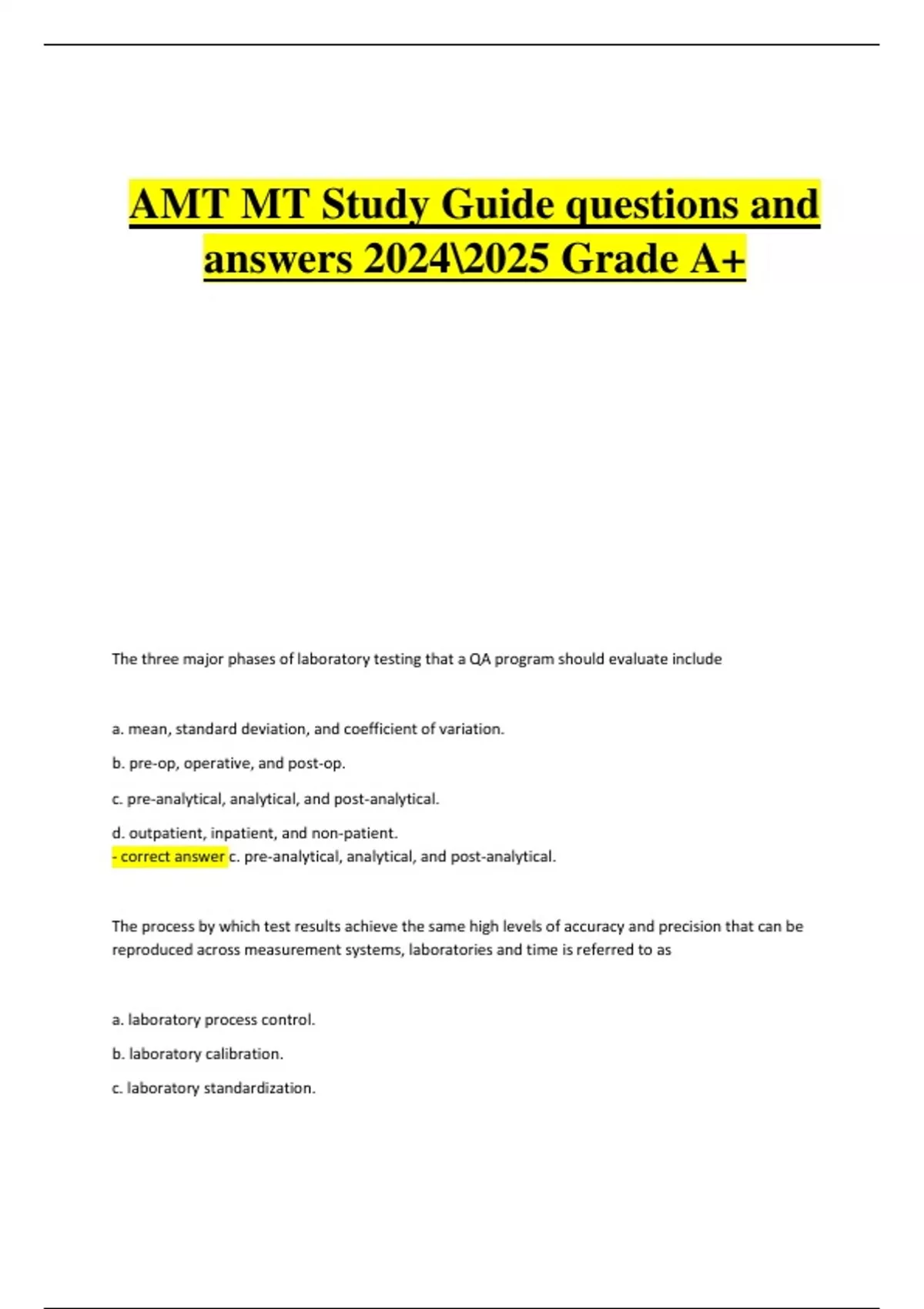 AMT MT Study Guide questions and answers 2024\2025 Grade A+

The three major phases of laboratory testing that a QA program should evaluate include

a. mean, standard deviation, and coefficient of variation.

b. pre-op, operative, and post-op.

c. pre-analytical, analytical, and post-analytical.

d. outpatient, inpatient, and non-patient.
- correct answer c. pre-analytical, analytical, and post-analytical.

The process by which test results achieve the same high levels of accuracy and precision that can be reproduced across measurement systems, laboratories and time is referred to as

a. laboratory process control.

b. laboratory calibration.

c. laboratory standardization.